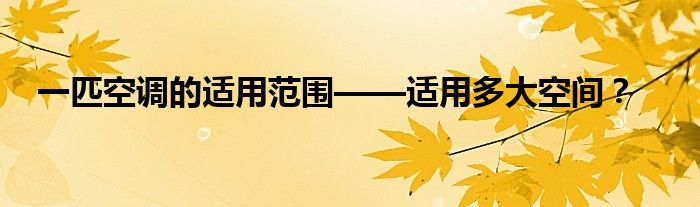 一匹空调的适用范围——适用多大空间？